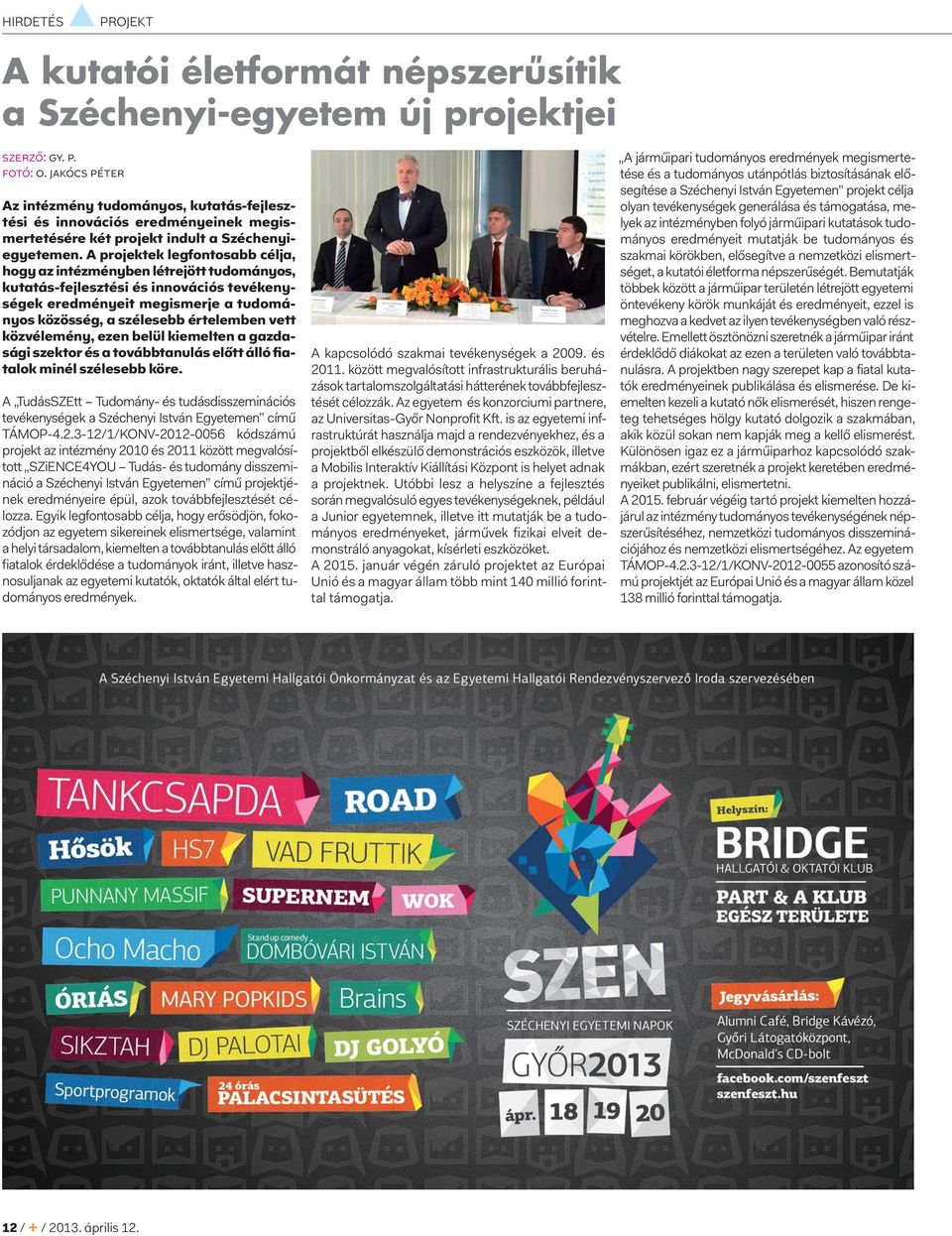 HIRDETÉS PROJEKT

A kutatói életformát népszerűsítik a Széchenyi-egyetem új projektjei

SZERZŐ: GY. P.
FOTÓ: O. JAKÓCS PÉTER

Az intézmény tudományos, kutatás-fejlesztési és innovációs eredményeinek megismertetésére két projekt indult a Széchenyi-egyetemen. A projektek legfontosabb célja, hogy az intézményben létrejött tudományos, kutatás-fejlesztési és innovációs tevékenységek eredményeit megismerje a tudományos közösség, a szélesebb értelemben vett közvélemény, ezen belül kiemelten a gazdasági szektor és a továbbtanulás előtt álló fiatalok minél szélesebb köre.

A „TudásSZEtt – Tudomány- és tudásdisszeminációs tevékenységek a Széchenyi István Egyetemen" című TÁMOP-4.2.3-12/1/KONV-2012-0056 kódszámú projekt az intézmény 2010 és 2011 között megvalósított „SZiENCE4YOU – Tudás- és tudomány disszemináció a Széchenyi István Egyetemen" című projektjének eredményeire épül, azok továbbfejlesztését célozza. Egyik legfontosabb célja, hogy erősödjön, fokozódjon az egyetem sikereinek elismertsége, valamint a helyi társadalom, kiemelten a továbbtanulás előtt álló fiatalok érdeklődése a tudományok iránt, illetve hasznosuljanak az egyetemi kutatók, oktatók által elért tudományos eredmények.

A kapcsolódó szakmai tevékenységek a 2009. és 2011. között megvalósított infrastrukturális beruházások tartalomszolgáltatási hátterének továbbfejlesztését célozzák. Az egyetem és konzorciumi partnere, az Universitas-Győr Nonprofit Kft. is az egyetemi infrastruktúrát használja majd a rendezvényekhez, és a projektből elkészülő demonstrációs eszközök, illetve a Mobilis Interaktív Kiállítási Központ is helyet adnak a projektnek. Utóbbi lesz a helyszíne a fejlesztés során megvalósuló egyes tevékenységeknek, például a Junior egyetemnek, illetve itt mutatják be a tudományos eredményeket, járművek fizikai elveit demonstráló anyagokat, kísérleti eszközöket.
A 2015. január végén záruló projektet az Európai Unió és a magyar állam több mint 140 millió forinttal támogatja.

„A járműipari tudományos eredmények megismertetése és a tudományos utánpótlás biztosításának elősegítése a Széchenyi István Egyetemen" projekt célja olyan tevékenységek generálása és támogatása, melyek az intézményben folyó járműipari kutatások tudományos eredményeit mutatják be tudományos és szakmai körökben, elősegítve a nemzetközi elismertséget, a kutatói életforma népszerűségét. Bemutatják többek között a járműipar területén létrejött egyetemi öntevékeny körök munkáját és eredményeit, ezzel is meghozva a kedvet az ilyen tevékenységben való részvételre. Emellett ösztönözni szeretnék a járműipar iránt érdeklődő diákokat az ezen a területen való továbbtanulásra. A projektben nagy szerepet kap a fiatal kutatók eredményeinek publikálása és elismerése. De kiemelten kezeli a kutató nők elismerését, hiszen rengeteg tehetséges hölgy kutató dolgozik a szakmában, akik közül sokan nem kapják meg a kellő elismerést. Különösen igaz ez a járműiparhoz kapcsolódó szakmákban, ezért szeretnék a projekt keretében eredményeiket publikálni, elismertetni.
A 2015. február végéig tartó projekt kiemelten hozzájárul az intézmény tudományos tevékenységének népszerűsítéséhez, nemzetközi tudományos disszeminációjához és nemzetközi elismertségéhez. Az egyetem TÁMOP-4.2.3-12/1/KONV-2012-0055 azonosító számú projektjét az Európai Unió és a magyar állam közel 138 millió forinttal támogatja.

A Széchenyi István Egyetemi Hallgatói Önkormányzat és az Egyetemi Hallgatói Rendezvényszervező Iroda szervezésében

TANKCSAPDA
ROAD
Hősök
HS7
VAD FRUTTIK
PUNNANY MASSIF
SUPERNEM
WOK
Ocho Macho
Stand up comedy
DOMBÓVÁRI ISTVÁN
ÓRIÁS
MARY POPKIDS
Brains
SIKZTAH
DJ PALOTAI
DJ GOLYÓ
Sportprogramok
24 órás
PALACSINTASÜTÉS

SZEN
SZÉCHENYI EGYETEMI NAPOK
GYŐR2013
ápr. 18 19 20

Helyszín:
BRIDGE
HALLGATÓI & OKTATÓI KLUB
PART & A KLUB EGÉSZ TERÜLETE

Jegyvásárlás:
Alumni Café, Bridge Kávézó, Győri Látogatóközpont, McDonald's CD-bolt
facebook.com/szenfeszt
szenfeszt.hu

12 / + / 2013. április 12.